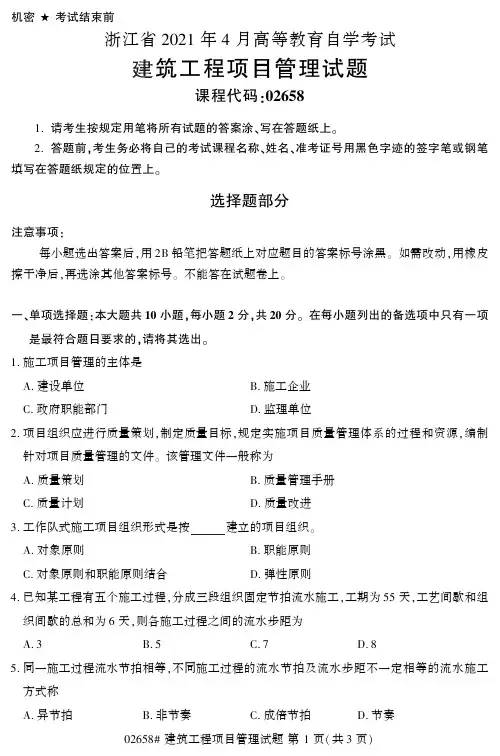 机密 ★ 考试结束前

浙江省 2021 年 4 月高等教育自学考试

建筑工程项目管理试题

课程代码:02658

1. 请考生按规定用笔将所有试题的答案涂、写在答题纸上。

2. 答题前,考生务必将自己的考试课程名称、姓名、准考证号用黑色字迹的签字笔或钢笔填写在答题纸规定的位置上。

选择题部分

注意事项:

每小题选出答案后,用 2B 铅笔把答题纸上对应题目的答案标号涂黑。如需改动,用橡皮擦干净后,再选涂其他答案标号。不能答在试题卷上。

一、单项选择题:本大题共 10 小题,每小题 2 分,共 20 分。在每小题列出的备选项中只有一项是最符合题目要求的,请将其选出。

1. 施工项目管理的主体是

A. 建设单位

B. 施工企业

C. 政府职能部门

D. 监理单位

2. 项目组织应进行质量策划,制定质量目标,规定实施项目质量管理体系的过程和资源,编制针对项目质量管理的文件。该管理文件一般称为

A. 质量策划

B. 质量管理手册

C. 质量计划

D. 质量改进

3. 工作队式施工项目组织形式是按______建立的项目组织。

A. 对象原则

B. 职能原则

C. 对象原则和职能原则结合

D. 弹性原则

4. 已知某工程有五个施工过程,分成三段组织固定节拍流水施工,工期为 55 天,工艺间歇和组织间歇的总和为 6 天,则各施工过程之间的流水步距为

A. 3

B. 5

C. 7

D. 8

5. 同一施工过程流水节拍相等,不同施工过程的流水节拍及流水步距不一定相等的流水施工方式称

A. 异节拍

B. 非节奏

C. 成倍节拍

D. 节奏

02658# 建筑工程项目管理试题 第 1 页(共 3 页)